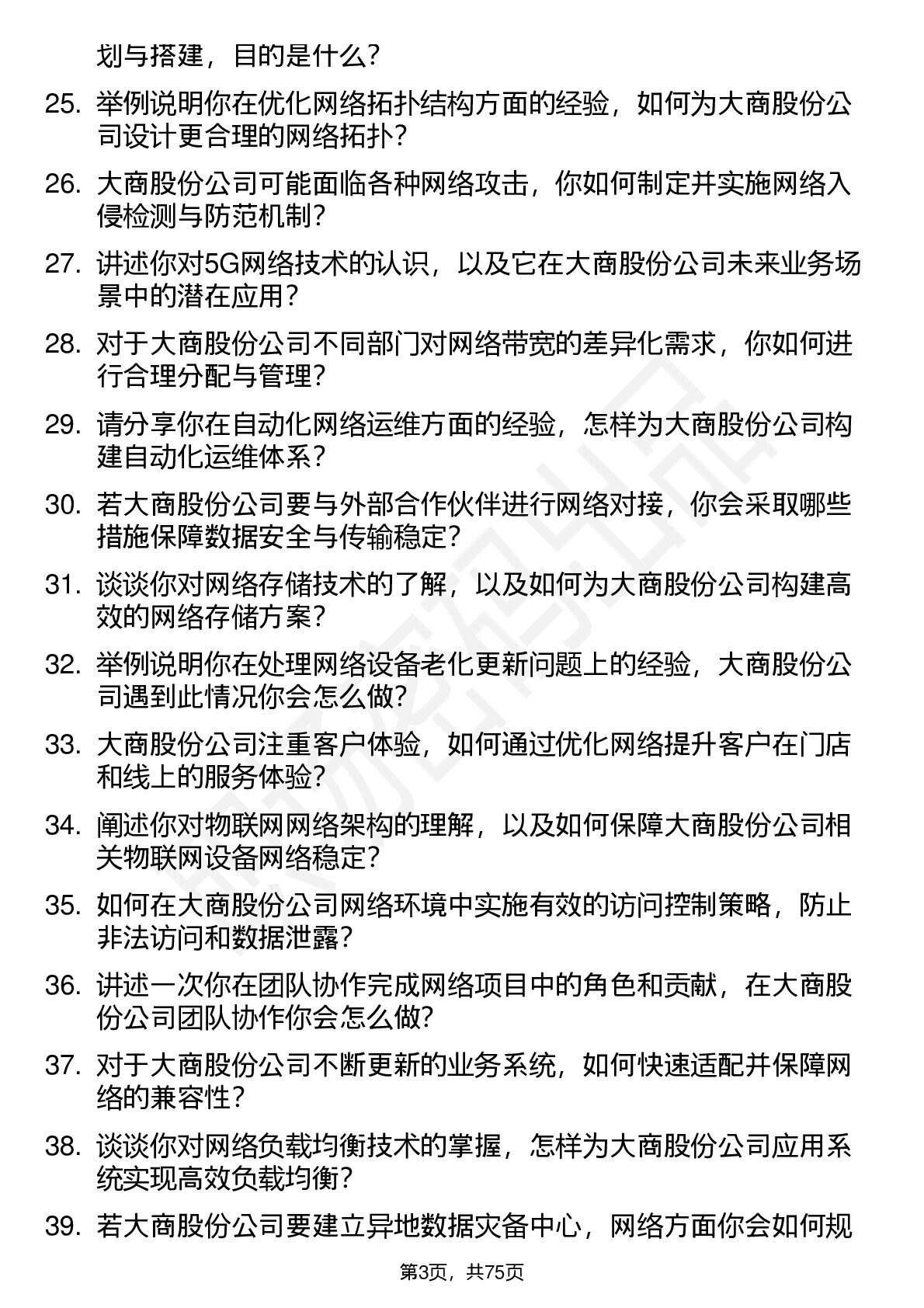 划与搭建，目的是什么?

25. 举例说明你在优化网络拓扑结构方面的经验，如何为大商股份公司设计更合理的网络拓扑?

26. 大商股份公司可能面临各种网络攻击，你如何制定并实施网络入侵检测与防范机制?

27. 讲述你对5G网络技术的认识，以及它在大商股份公司未来业务场景中的潜在应用?

28. 对于大商股份公司不同部门对网络带宽的差异化需求，你如何进行合理分配与管理?

29. 请分享你在自动化网络运维方面的经验，怎样为大商股份公司构建自动化运维体系?

30. 若大商股份公司要与外部合作伙伴进行网络对接，你会采取哪些措施保障数据安全与传输稳定?

31. 谈谈你对网络存储技术的了解，以及如何为大商股份公司构建高效的网络存储方案?

32. 举例说明你在处理网络设备老化更新问题上的经验，大商股份公司遇到此情况你会怎么做?

33. 大商股份公司注重客户体验，如何通过优化网络提升客户在门店和线上的服务体验?

34. 阐述你对物联网网络架构的理解，以及如何保障大商股份公司相关物联网设备网络稳定?

35. 如何在大商股份公司网络环境中实施有效的访问控制策略，防止非法访问和数据泄露?

36. 讲述一次你在团队协作完成网络项目中的角色和贡献，在大商股份公司团队协作你会怎么做?

37. 对于大商股份公司不断更新的业务系统，如何快速适配并保障网络的兼容性?

38. 谈谈你对网络负载均衡技术的掌握，怎样为大商股份公司应用系统实现高效负载均衡?

39. 若大商股份公司要建立异地数据灾备中心，网络方面你会如何规

第3页，共75页